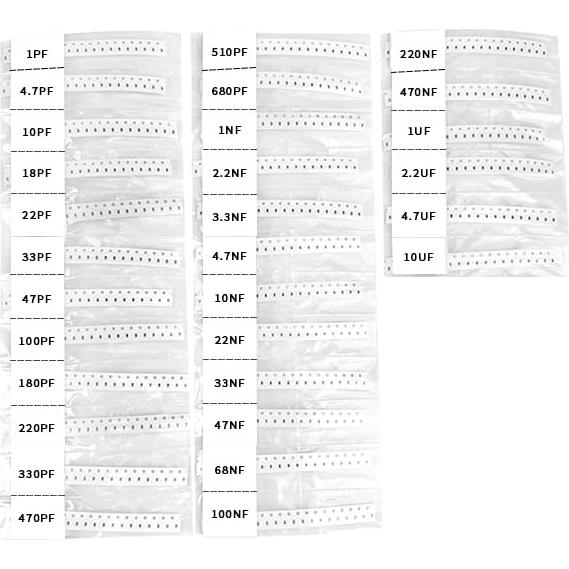 1PF
4.7PF
10PF
18PF
22PF
33PF
47PF
100PF
180PF
220PF
330PF
470PF

510PF
680PF
1NF
2.2NF
3.3NF
4.7NF
10NF
22NF
33NF
47NF
68NF
100NF

220NF
470NF
1UF
2.2UF
4.7UF
10UF